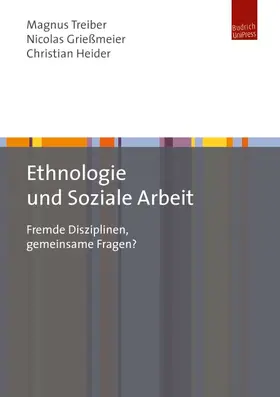 Magnus Treiber
Nicolas Grießmeier
Christian Heider

Budrich UniPress

Ethnologie
und Soziale Arbeit

Fremde Disziplinen,
gemeinsame Fragen?